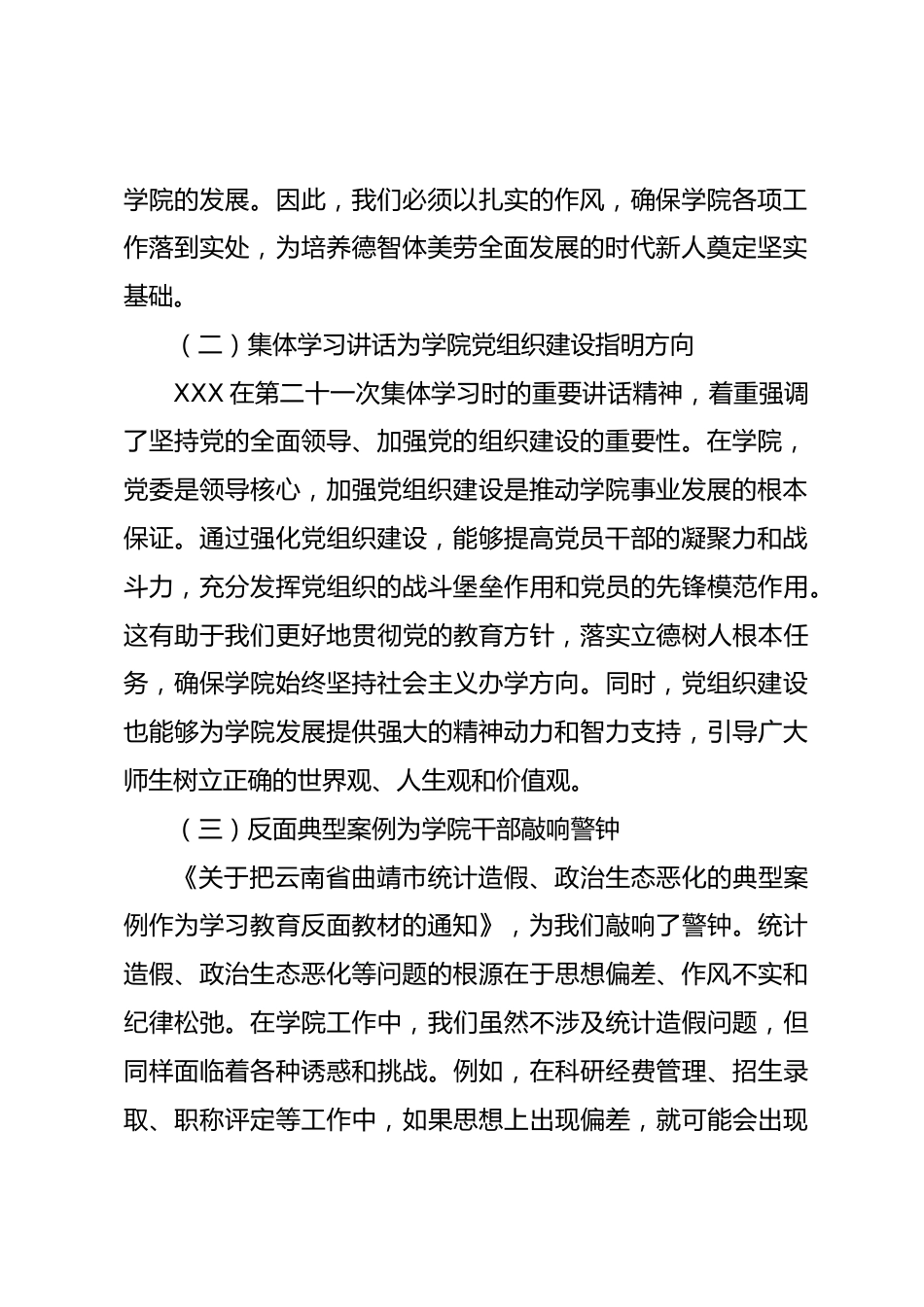 学院的发展。因此，我们必须以扎实的作风，确保学院各项工作落到实处，为培养德智体美劳全面发展的时代新人奠定坚实基础。

（二）集体学习讲话为学院党组织建设指明方向

XXX 在第二十一次集体学习时的重要讲话精神，着重强调了坚持党的全面领导、加强党的组织建设的重要性。在学院，党委是领导核心，加强党组织建设是推动学院事业发展的根本保证。通过强化党组织建设，能够提高党员干部的凝聚力和战斗力，充分发挥党组织的战斗堡垒作用和党员的先锋模范作用。这有助于我们更好地贯彻党的教育方针，落实立德树人根本任务，确保学院始终坚持社会主义办学方向。同时，党组织建设也能够为学院发展提供强大的精神动力和智力支持，引导广大师生树立正确的世界观、人生观和价值观。

（三）反面典型案例为学院干部敲响警钟

《关于把云南省曲靖市统计造假、政治生态恶化的典型案例作为学习教育反面教材的通知》，为我们敲响了警钟。统计造假、政治生态恶化等问题的根源在于思想偏差、作风不实和纪律松弛。在学院工作中，我们虽然不涉及统计造假问题，但同样面临着各种诱惑和挑战。例如，在科研经费管理、招生录取、职称评定等工作中，如果思想上出现偏差，就可能会出现